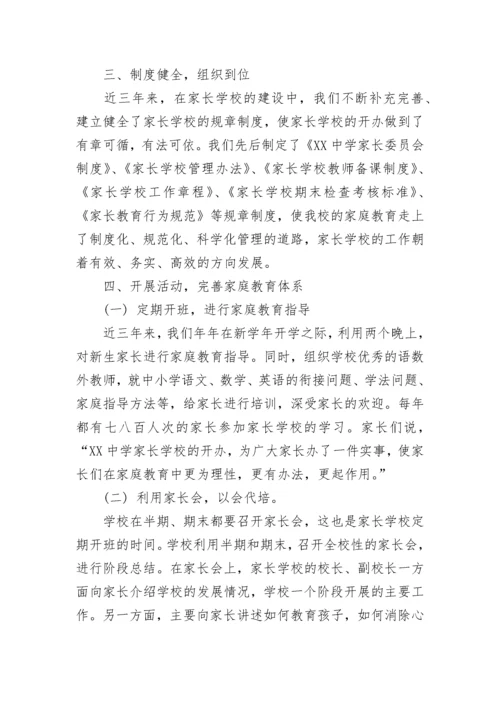 三、制度健全，组织到位

近三年来，在家长学校的建设中，我们不断补充完善、建立健全了家长学校的规章制度，使家长学校的开办做到了有章可循，有法可依。我们先后制定了《XX 中学家长委员会制度》、《家长学校管理办法》、《家长学校教师备课制度》、《家长学校工作章程》、《家长学校期末检查考核标准》、《家长教育行为规范》等规章制度，使我校的家庭教育走上了制度化、规范化、科学化管理的道路，家长学校的工作朝着有效、务实、高效的方向发展。

四、开展活动，完善家庭教育体系

（一）定期开班，进行家庭教育指导

近三年来，我们年年在新学年开学之际，利用两个晚上，对新生家长进行家庭教育指导。同时，组织学校优秀的语数外教师，就中小学语文、数学、英语的衔接问题、学法问题、家庭指导方法等，给家长进行培训，深受家长的欢迎。每年都有七八百人次的家长参加家长学校的学习。家长们说，“XX 中学家长学校的开办，为广大家长办了一件实事，使家长们在家庭教育中更为理性，更有办法，更起作用。”

（二）利用家长会，以会代培。

学校在半期、期末都要召开家长会，这也是家长学校定期开班的时间。学校利用半期和期末，召开全校性的家长会，进行阶段总结。在家长会上，家长学校的校长、副校长一方面向家长介绍学校的发展情况，学校一个阶段开展的主要工作。另一方面，主要向家长讲述如何教育孩子，如何消除心